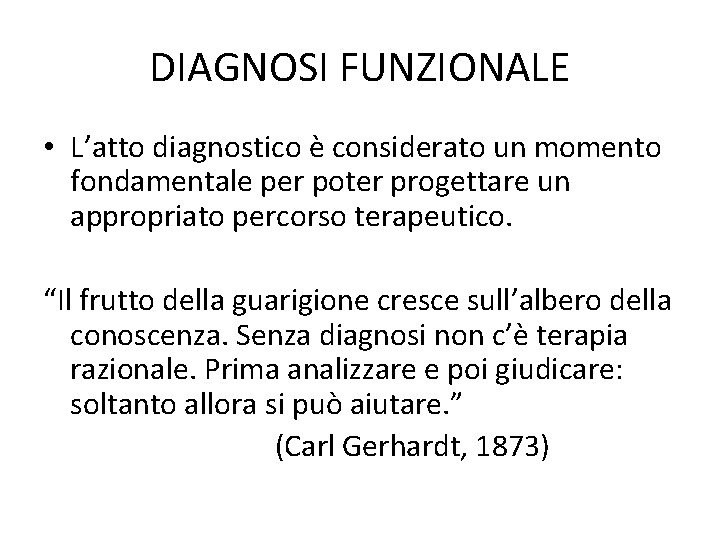 DIAGNOSI FUNZIONALE

• L’atto diagnostico è considerato un momento fondamentale per poter progettare un appropriato percorso terapeutico.

“Il frutto della guarigione cresce sull’albero della conoscenza. Senza diagnosi non c’è terapia razionale. Prima analizzare e poi giudicare: soltanto allora si può aiutare.”

(Carl Gerhardt, 1873)